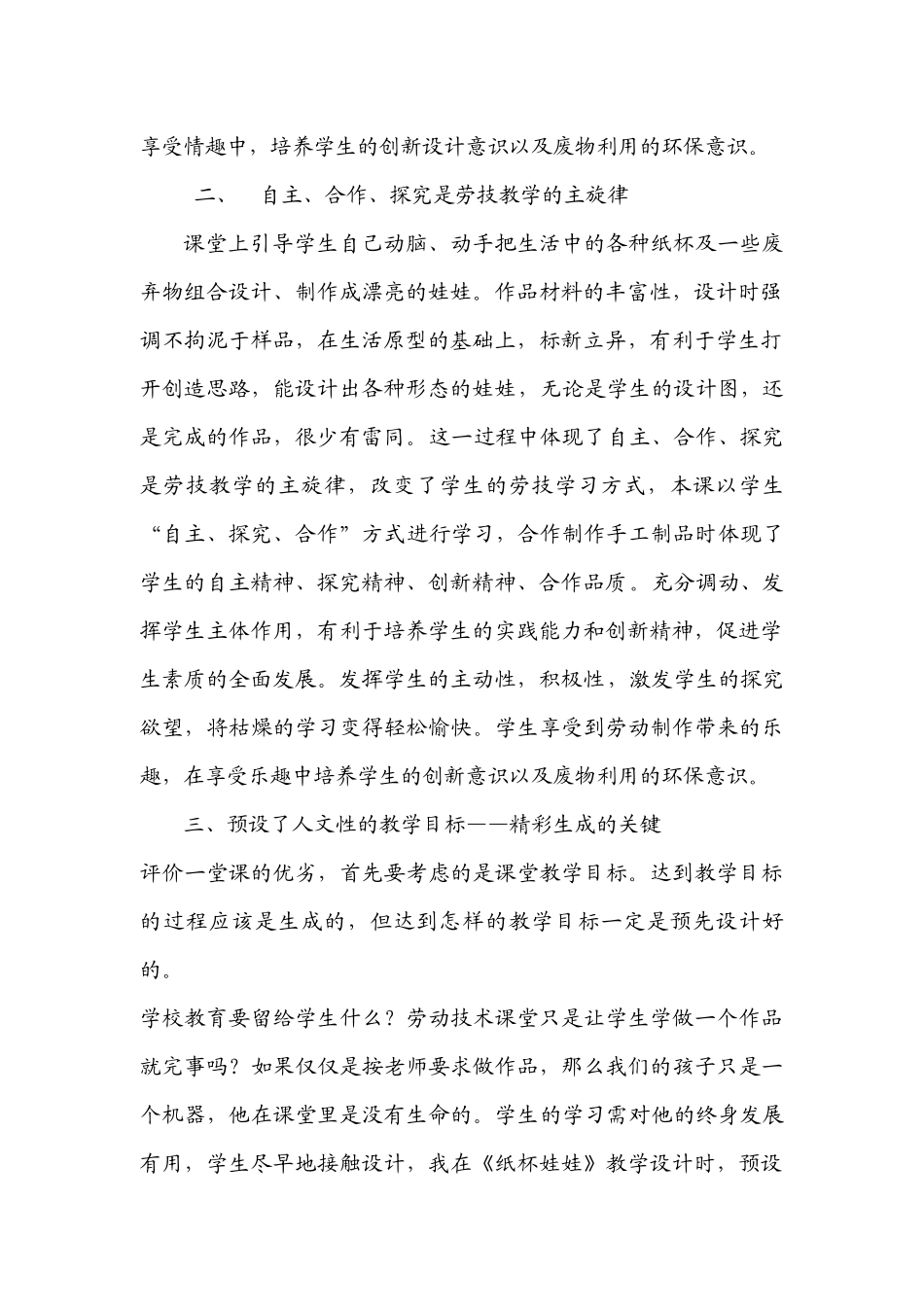 享受情趣中，培养学生的创新设计意识以及废物利用的环保意识。

二、　自主、合作、探究是劳技教学的主旋律

课堂上引导学生自己动脑、动手把生活中的各种纸杯及一些废弃物组合设计、制作成漂亮的娃娃。作品材料的丰富性，设计时强调不拘泥于样品，在生活原型的基础上，标新立异，有利于学生打开创造思路，能设计出各种形态的娃娃，无论是学生的设计图，还是完成的作品，很少有雷同。这一过程中体现了自主、合作、探究是劳技教学的主旋律，改变了学生的劳技学习方式，本课以学生“自主、探究、合作”方式进行学习，合作制作手工制品时体现了学生的自主精神、探究精神、创新精神、合作品质。充分调动、发挥学生主体作用，有利于培养学生的实践能力和创新精神，促进学生素质的全面发展。发挥学生的主动性，积极性，激发学生的探究欲望，将枯燥的学习变得轻松愉快。学生享受到劳动制作带来的乐趣，在享受乐趣中培养学生的创新意识以及废物利用的环保意识。

三、预设了人文性的教学目标——精彩生成的关键

评价一堂课的优劣，首先要考虑的是课堂教学目标。达到教学目标的过程应该是生成的，但达到怎样的教学目标一定是预先设计好的。

学校教育要留给学生什么？劳动技术课堂只是让学生学做一个作品就完事吗？如果仅仅是按老师要求做作品，那么我们的孩子只是一个机器，他在课堂里是没有生命的。学生的学习需对他的终身发展有用，学生尽早地接触设计，我在《纸杯娃娃》教学设计时，预设